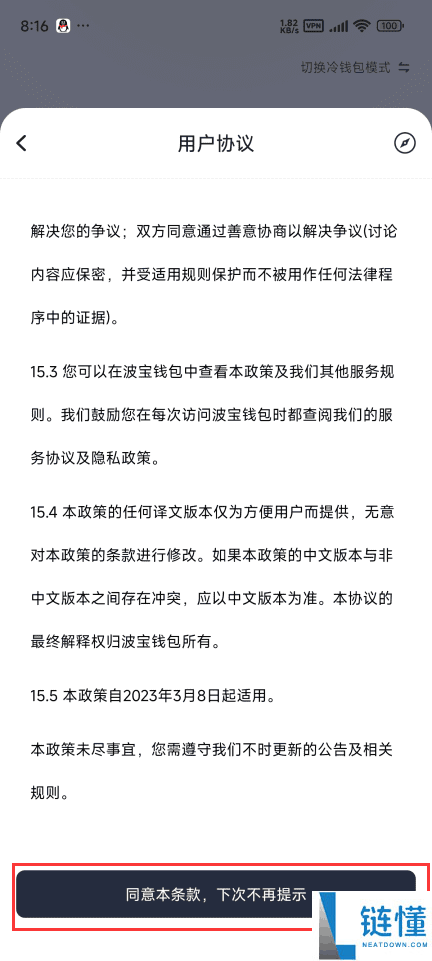 8:16 ··· 1.82 KB/s VPN 100

切换冷钱包模式

用户协议

解决您的争议；双方同意通过善意协商以解决争议(讨论内容应保密，并受适用规则保护而不被用作任何法律程序中的证据)。

15.3 您可以在波宝钱包中查看本政策及我们其他服务规则。我们鼓励您在每次访问波宝钱包时都查阅我们的服务协议及隐私政策。

15.4 本政策的任何译文版本仅为方便用户而提供，无意对本政策的条款进行修改。如果本政策的中文版本与非中文版本之间存在冲突，应以中文版本为准。本协议的最终解释权归波宝钱包所有。

15.5 本政策自2023年3月8日起适用。

本政策未尽事宜，您需遵守我们不时更新的公告及相关规则。

同意本条款，下次不再提示

链懂
NEATDOWN.COM